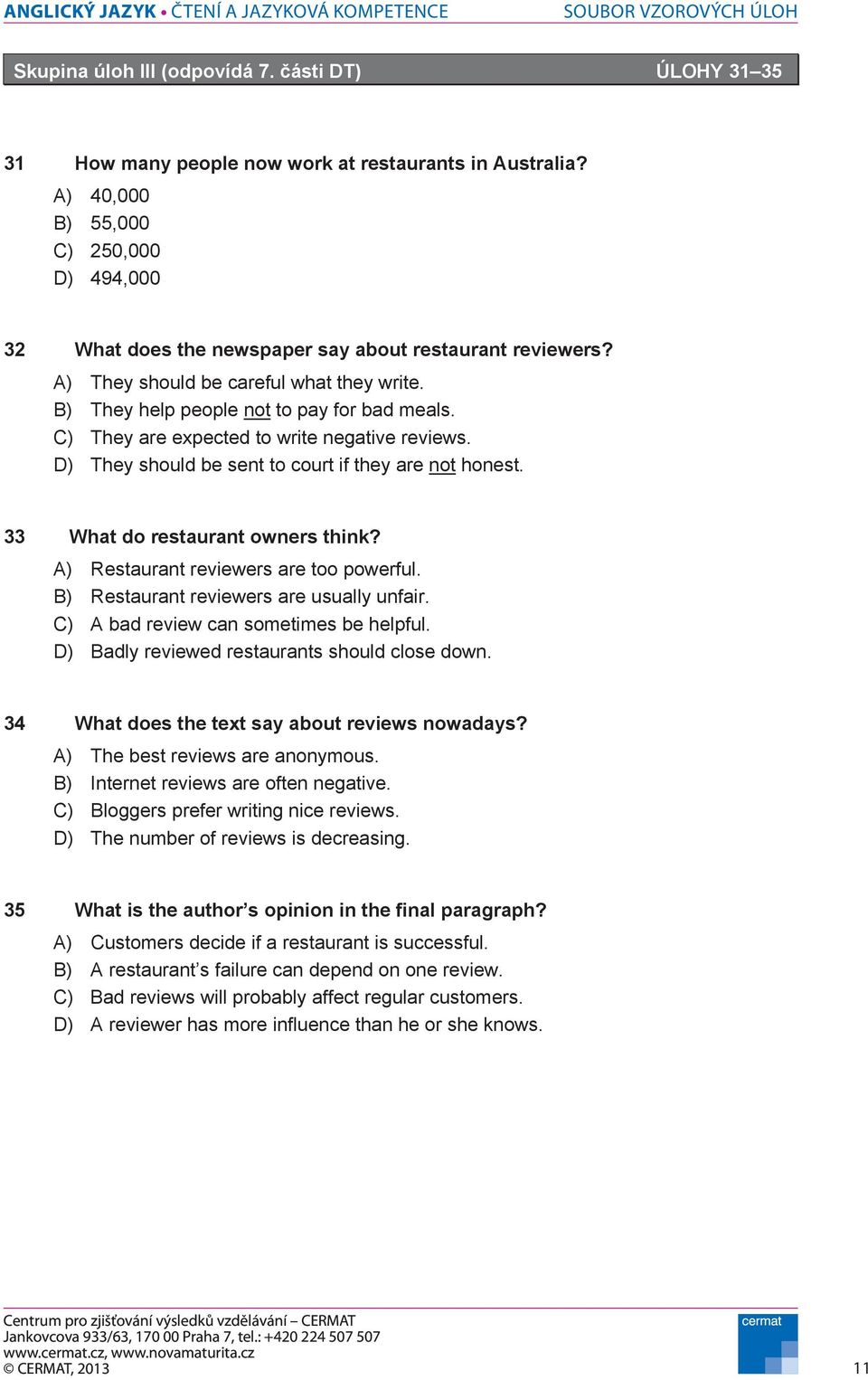 ANGLICKÝ JAZYK • ČTENÍ A JAZYKOVÁ KOMPETENCE SOUBOR VZOROVÝCH ÚLOH

Skupina úloh III (odpovídá 7. části DT) ÚLOHY 31–35

31 How many people now work at restaurants in Australia?
A) 40,000
B) 55,000
C) 250,000
D) 494,000

32 What does the newspaper say about restaurant reviewers?
A) They should be careful what they write.
B) They help people not to pay for bad meals.
C) They are expected to write negative reviews.
D) They should be sent to court if they are not honest.

33 What do restaurant owners think?
A) Restaurant reviewers are too powerful.
B) Restaurant reviewers are usually unfair.
C) A bad review can sometimes be helpful.
D) Badly reviewed restaurants should close down.

34 What does the text say about reviews nowadays?
A) The best reviews are anonymous.
B) Internet reviews are often negative.
C) Bloggers prefer writing nice reviews.
D) The number of reviews is decreasing.

35 What is the author’s opinion in the final paragraph?
A) Customers decide if a restaurant is successful.
B) A restaurant’s failure can depend on one review.
C) Bad reviews will probably affect regular customers.
D) A reviewer has more influence than he or she knows.

Centrum pro zjišťování výsledků vzdělávání – CERMAT
Jankovcova 933/63, 170 00 Praha 7, tel.: +420 224 507 507
www.cermat.cz, www.novamaturita.cz
© CERMAT, 2013

cermat

11